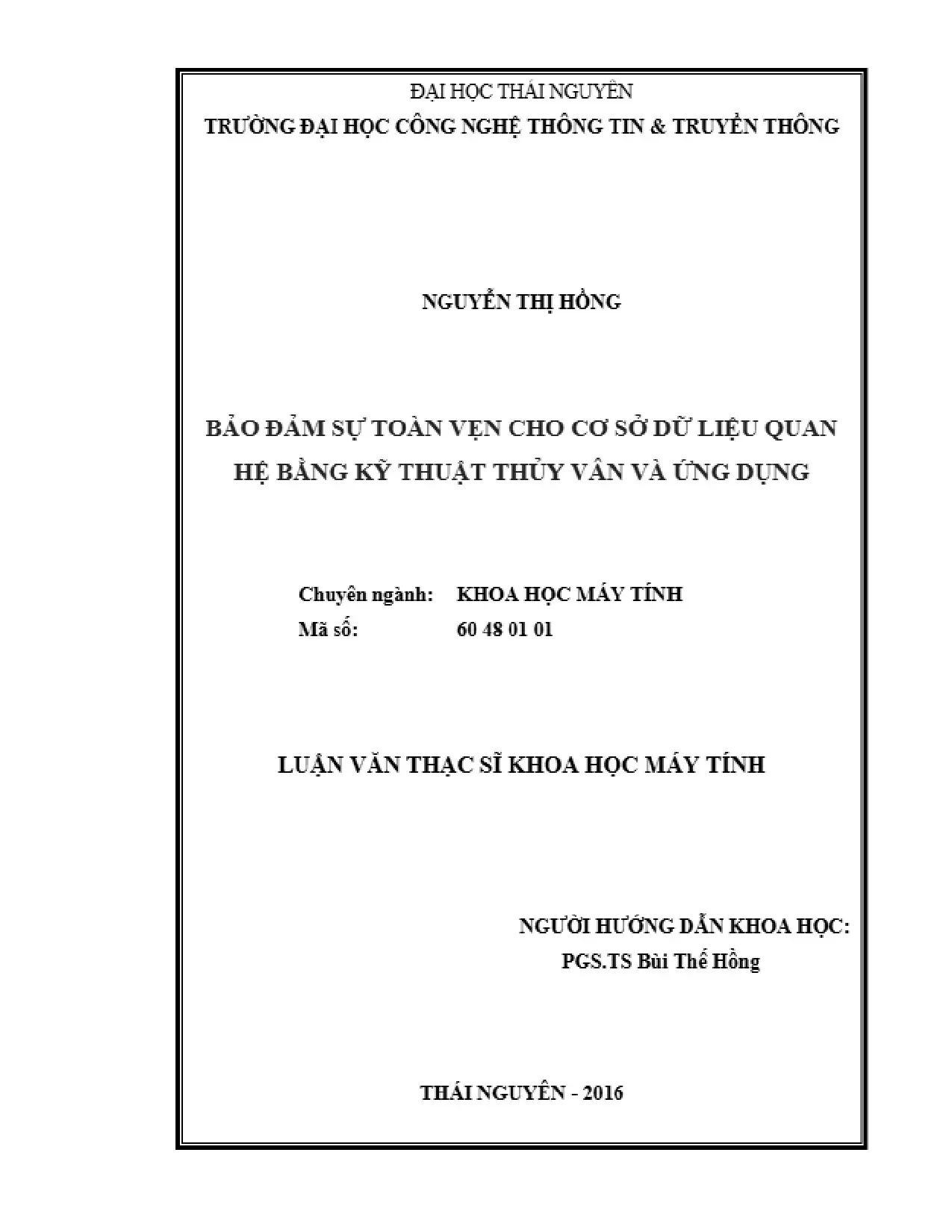 ĐẠI HỌC THÁI NGUYÊN
TRƯỜNG ĐẠI HỌC CÔNG NGHỆ THÔNG TIN & TRUYỀN THÔNG

NGUYỄN THỊ HỒNG

BẢO ĐẢM SỰ TOÀN VẸN CHO CƠ SỞ DỮ LIỆU QUAN HỆ BẰNG KỸ THUẬT THỦY VÂN VÀ ỨNG DỤNG

Chuyên ngành: KHOA HỌC MÁY TÍNH
Mã số: 60 48 01 01

LUẬN VĂN THẠC SĨ KHOA HỌC MÁY TÍNH

NGƯỜI HƯỚNG DẪN KHOA HỌC:
PGS.TS Bùi Thế Hồng

THÁI NGUYÊN - 2016